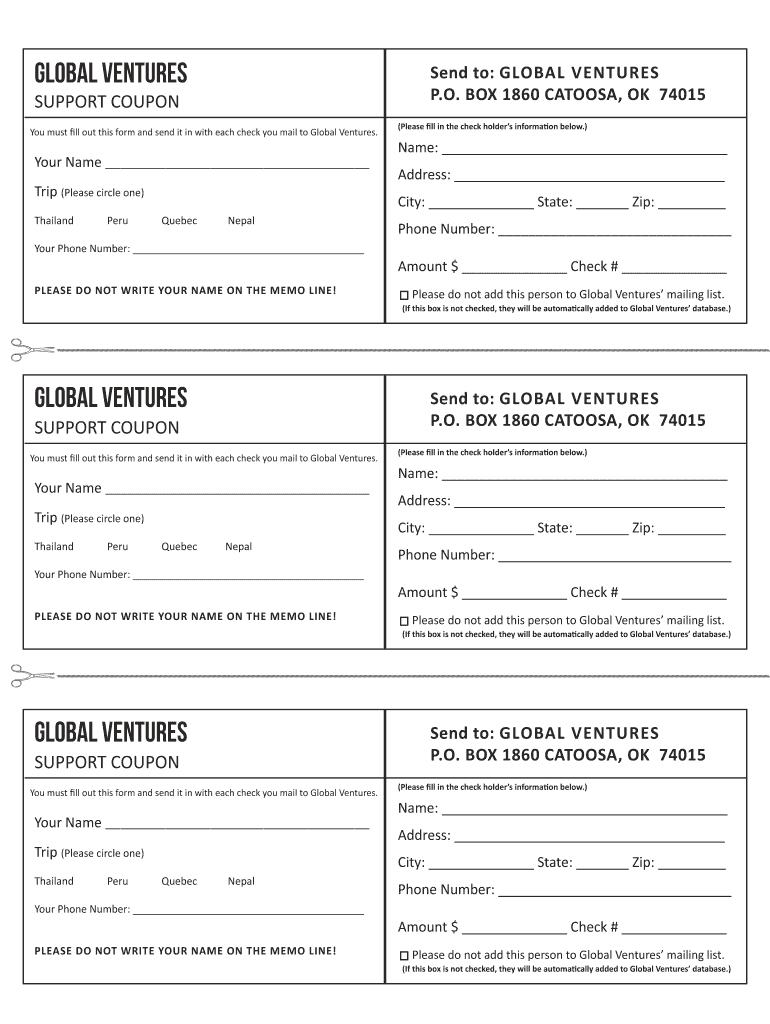 GLOBAL VENTURES
SUPPORT COUPON

You must fill out this form and send it in with each check you mail to Global Ventures.

Your Name ______________________________________

Trip (Please circle one)

Thailand Peru Quebec Nepal

Your Phone Number: ______________________________________

PLEASE DO NOT WRITE YOUR NAME ON THE MEMO LINE!

Send to: GLOBAL VENTURES
P.O. BOX 1860 CATOOSA, OK 74015

(Please fill in the check holder's information below.)

Name: ______________________________________

Address: ______________________________________

City: ______________ State: _______ Zip: _________

Phone Number: ______________________________

Amount $ ______________ Check # ______________

☐ Please do not add this person to Global Ventures' mailing list.
(If this box is not checked, they will be automatically added to Global Ventures' database.)

GLOBAL VENTURES
SUPPORT COUPON

You must fill out this form and send it in with each check you mail to Global Ventures.

Your Name ______________________________________

Trip (Please circle one)

Thailand Peru Quebec Nepal

Your Phone Number: ______________________________________

PLEASE DO NOT WRITE YOUR NAME ON THE MEMO LINE!

Send to: GLOBAL VENTURES
P.O. BOX 1860 CATOOSA, OK 74015

(Please fill in the check holder's information below.)

Name: ______________________________________

Address: ______________________________________

City: ______________ State: _______ Zip: _________

Phone Number: ______________________________

Amount $ ______________ Check # ______________

☐ Please do not add this person to Global Ventures' mailing list.
(If this box is not checked, they will be automatically added to Global Ventures' database.)

GLOBAL VENTURES
SUPPORT COUPON

You must fill out this form and send it in with each check you mail to Global Ventures.

Your Name ______________________________________

Trip (Please circle one)

Thailand Peru Quebec Nepal

Your Phone Number: ______________________________________

PLEASE DO NOT WRITE YOUR NAME ON THE MEMO LINE!

Send to: GLOBAL VENTURES
P.O. BOX 1860 CATOOSA, OK 74015

(Please fill in the check holder's information below.)

Name: ______________________________________

Address: ______________________________________

City: ______________ State: _______ Zip: _________

Phone Number: ______________________________

Amount $ ______________ Check # ______________

☐ Please do not add this person to Global Ventures' mailing list.
(If this box is not checked, they will be automatically added to Global Ventures' database.)